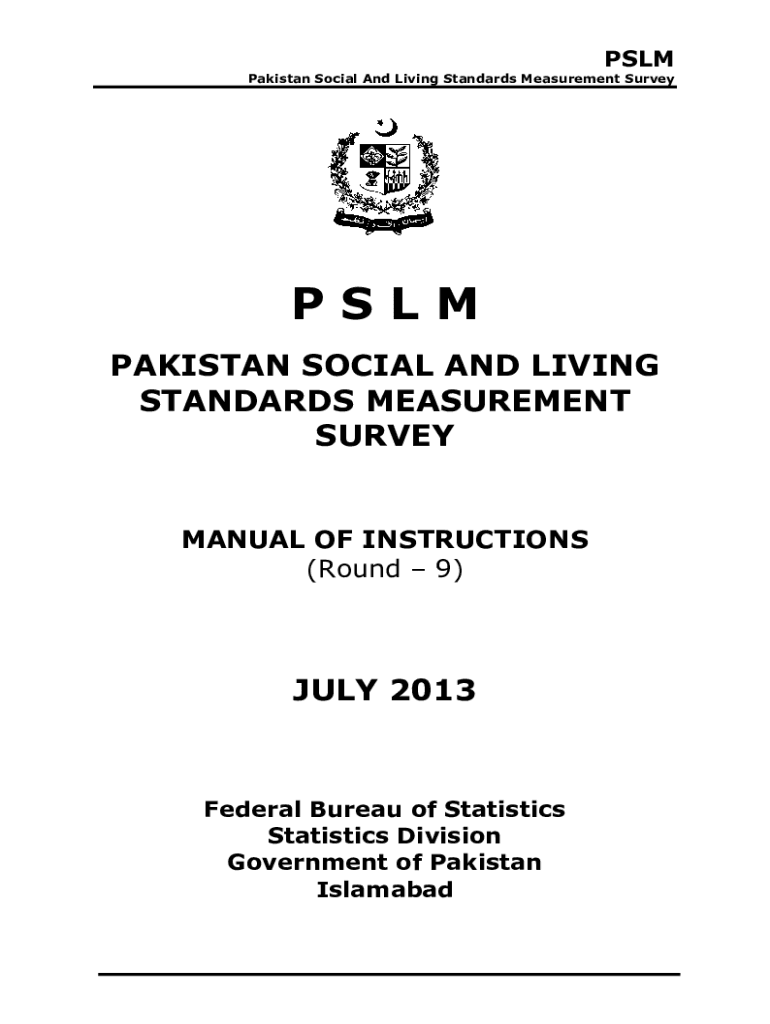 PSLM
Pakistan Social And Living Standards Measurement Survey

P S L M

PAKISTAN SOCIAL AND LIVING STANDARDS MEASUREMENT SURVEY

MANUAL OF INSTRUCTIONS
(Round – 9)

JULY 2013

Federal Bureau of Statistics
Statistics Division
Government of Pakistan
Islamabad